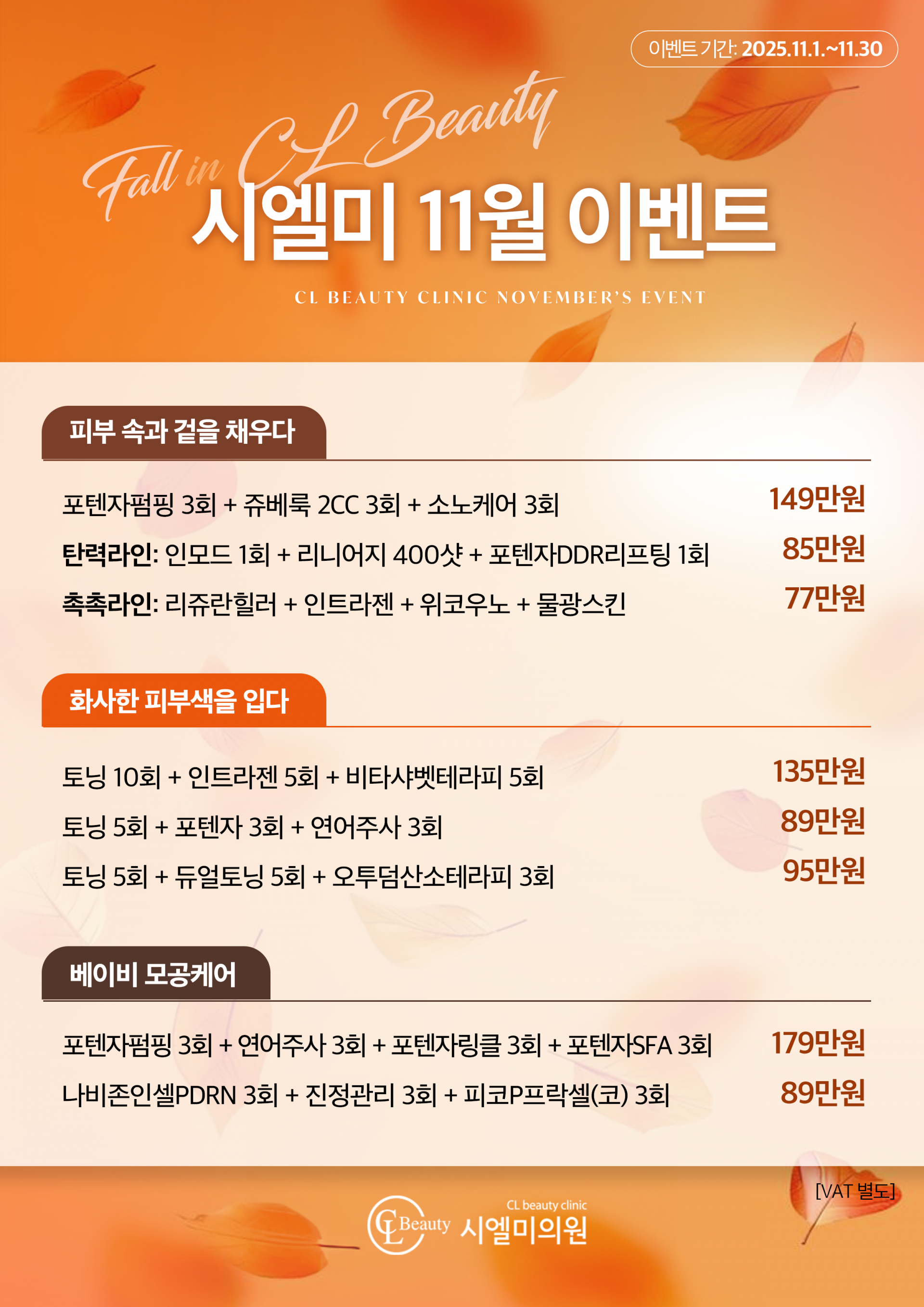 이벤트 기간: 2025.11.1.~11.30

Fall in CL Beauty

시엘미 11월 이벤트

CL BEAUTY CLINIC NOVEMBER'S EVENT

피부 속과 겉을 채우다

포텐자펌핑 3회 + 쥬베룩 2CC 3회 + 소노케어 3회 149만원

탄력라인: 인모드 1회 + 리니어지 400샷 + 포텐자DDR리프팅 1회 85만원

촉촉라인: 리쥬란힐러 + 인트라젠 + 위코우노 + 물광스킨 77만원

화사한 피부색을 입다

토닝 10회 + 인트라젠 5회 + 비타샤벳테라피 5회 135만원

토닝 5회 + 포텐자 3회 + 연어주사 3회 89만원

토닝 5회 + 듀얼토닝 5회 + 오투덤산소테라피 3회 95만원

베이비 모공케어

포텐자펌핑 3회 + 연어주사 3회 + 포텐자링클 3회 + 포텐자SFA 3회 179만원

나비존인셀PDRN 3회 + 진정관리 3회 + 피코P프락셀(코) 3회 89만원

[VAT 별도]

CL Beauty CL beauty clinic 시엘미의원